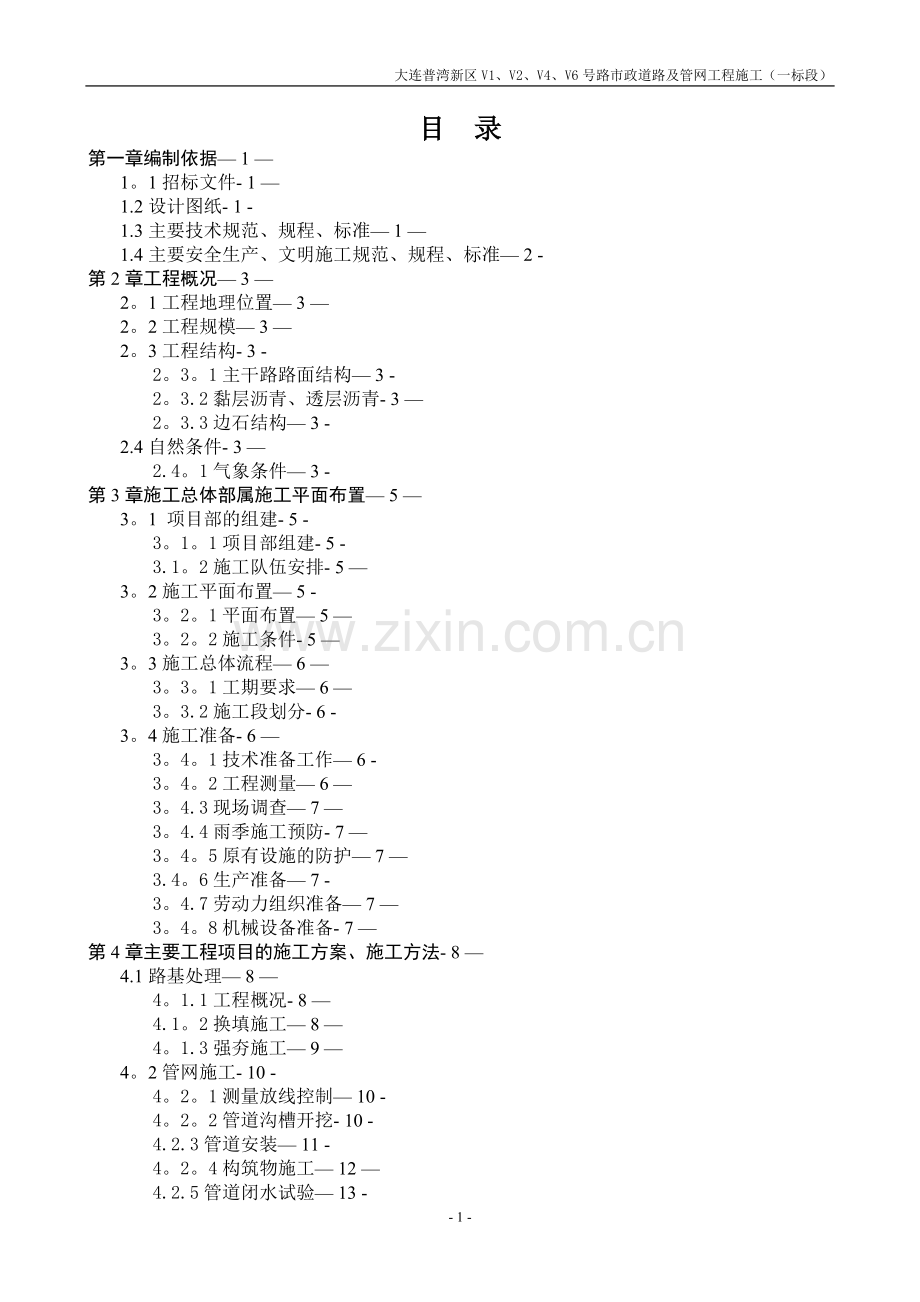 大连普湾新区 V1、V2、V4、V6 号路市政道路及管网工程施工（一标段）

目　录

第一章编制依据— 1 —
1。1 招标文件- 1 —
1.2 设计图纸- 1 -
1.3 主要技术规范、规程、标准— 1 —
1.4 主要安全生产、文明施工规范、规程、标准— 2 -
第 2 章工程概况— 3 —
2。1 工程地理位置— 3 —
2。2 工程规模— 3 —
2。3 工程结构- 3 -
2。3。1 主干路路面结构— 3 -
2。3.2 黏层沥青、透层沥青- 3 —
2。3.3 边石结构— 3 -
2.4 自然条件- 3 —
2.4。1 气象条件— 3 -
第 3 章施工总体部属施工平面布置— 5 —
3。1 项目部的组建- 5 -
3。1。1 项目部组建- 5 -
3.1。2 施工队伍安排- 5 —
3。2 施工平面布置— 5 -
3。2。1 平面布置— 5 —
3。2。2 施工条件- 5 —
3。3 施工总体流程— 6 —
3。3。1 工期要求— 6 —
3。3.2 施工段划分- 6 -
3。4 施工准备- 6 —
3。4。1 技术准备工作— 6 -
3。4。2 工程测量— 6 —
3。4.3 现场调查— 7 —
3。4.4 雨季施工预防- 7 —
3。4。5 原有设施的防护— 7 —
3.4。6 生产准备— 7 -
3。4.7 劳动力组织准备— 7 —
3。4。8 机械设备准备- 7 —
第 4 章主要工程项目的施工方案、施工方法- 8 —
4.1 路基处理— 8 —
4。1.1 工程概况- 8 —
4.1。2 换填施工— 8 —
4。1.3 强夯施工— 9 —
4。2 管网施工- 10 -
4。2。1 测量放线控制— 10 -
4。2。2 管道沟槽开挖- 10 -
4.2.3 管道安装— 11 -
4。2。4 构筑物施工— 12 —
4.2.5 管道闭水试验— 13 -

www.zixin.com.cn

- 1 -